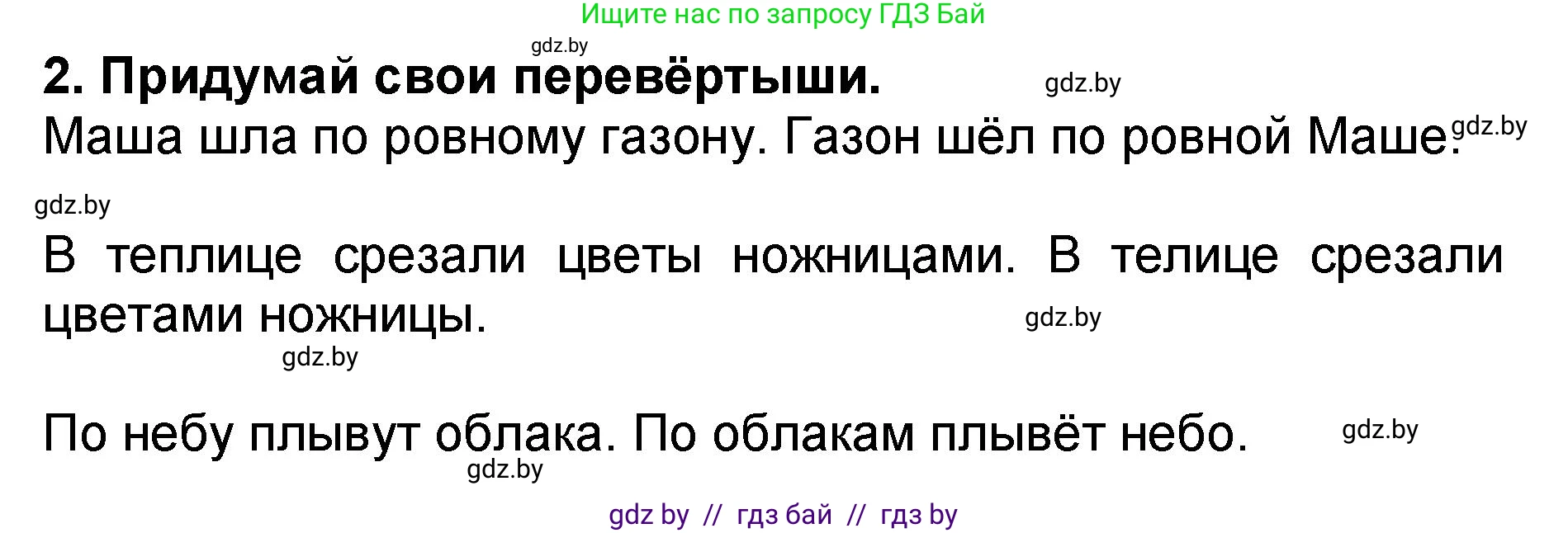 Ищите нас по запросу ГДЗ Бай

gdz.by

2. Придумай свои перевёртыши.

gdz.by

Маша шла по ровному газону. Газон шёл по ровной Маше.

gdz.by

gdz.by

В теплице срезали цветы ножницами. В телице срезали цветами ножницы.

gdz.by

gdz.by

По небу плывут облака. По облакам плывёт небо.

gdz.by

gdz.by

gdz by // гдз бай // гдз by